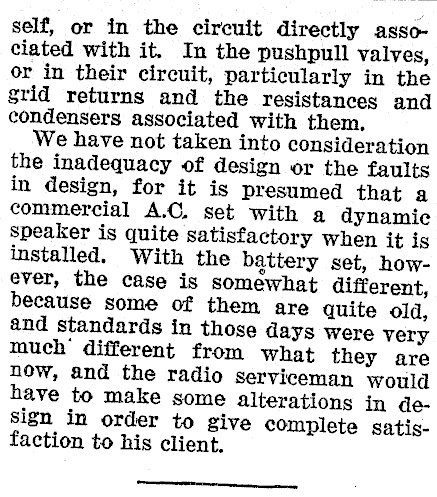 self, or in the circuit directly associated with it. In the pushpull valves, or in their circuit, particularly in the grid returns and the resistances and condensers associated with them.

We have not taken into consideration the inadequacy of design or the faults in design, for it is presumed that a commercial A.C. set with a dynamic speaker is quite satisfactory when it is installed. With the battery set, however, the case is somewhat different, because some of them are quite old, and standards in those days were very much different from what they are now, and the radio serviceman would have to make some alterations in design in order to give complete satisfaction to his client.